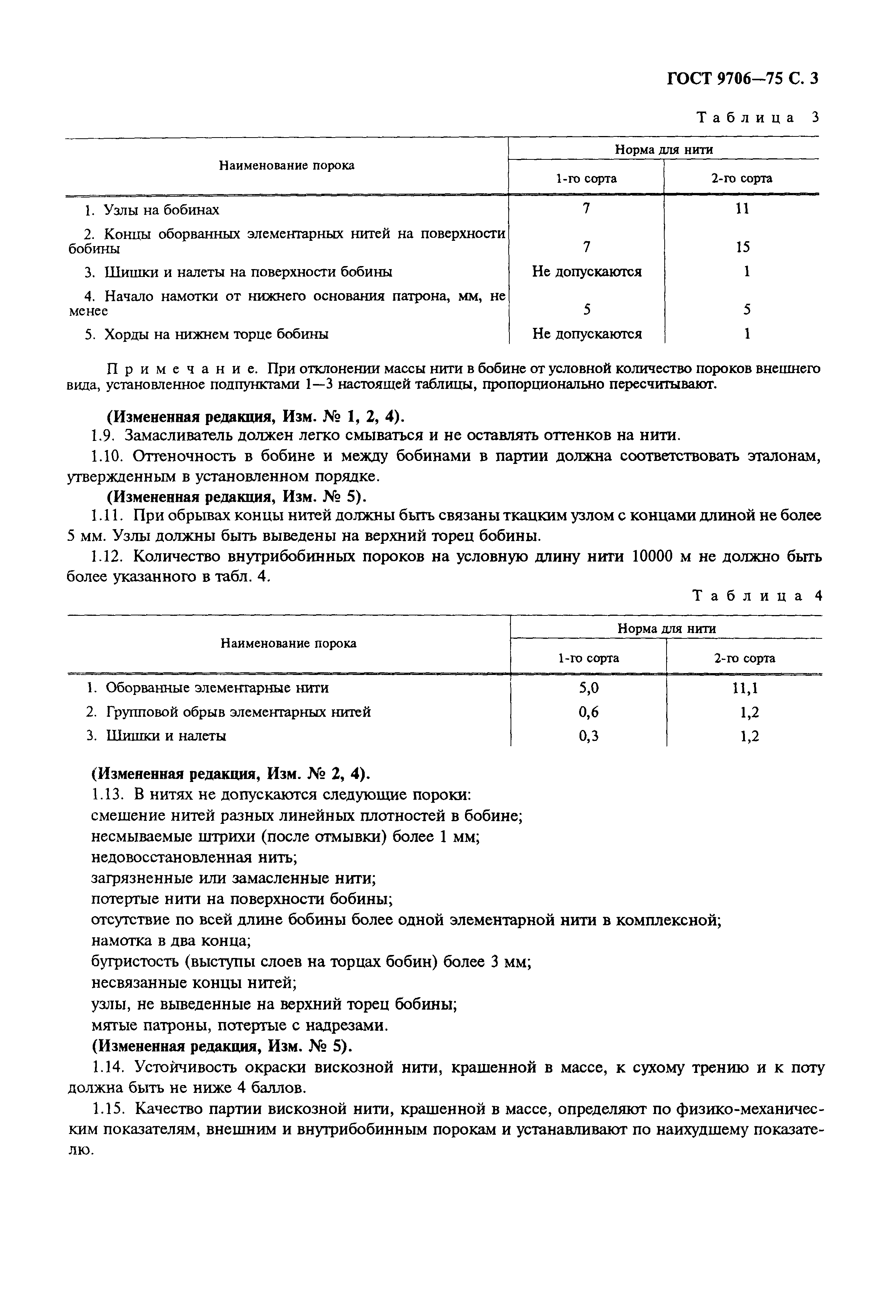 ГОСТ 9706—75 С. 3

Таблица 3

| Наименование порока | Норма для нити 1-го сорта | Норма для нити 2-го сорта |
|---|---|---|
| 1. Узлы на бобинах | 7 | 11 |
| 2. Концы оборванных элементарных нитей на поверхности бобины | 7 | 15 |
| 3. Шишки и налеты на поверхности бобины | Не допускаются | 1 |
| 4. Начало намотки от нижнего основания патрона, мм, не менее | 5 | 5 |
| 5. Хорды на нижнем торце бобины | Не допускаются | 1 |

Примечание. При отклонении массы нити в бобине от условной количество пороков внешнего вида, установленное подпунктами 1—3 настоящей таблицы, пропорционально пересчитывают.

(Измененная редакция, Изм. № 1, 2, 4).

1.9. Замасливатель должен легко смываться и не оставлять оттенков на нити.

1.10. Оттеночность в бобине и между бобинами в партии должна соответствовать эталонам, утвержденным в установленном порядке.

(Измененная редакция, Изм. № 5).

1.11. При обрывах концы нитей должны быть связаны ткацким узлом с концами длиной не более 5 мм. Узлы должны быть выведены на верхний торец бобины.

1.12. Количество внутрибобинных пороков на условную длину нити 10000 м не должно быть более указанного в табл. 4.

Таблица 4

| Наименование порока | Норма для нити 1-го сорта | Норма для нити 2-го сорта |
|---|---|---|
| 1. Оборванные элементарные нити | 5,0 | 11,1 |
| 2. Групповой обрыв элементарных нитей | 0,6 | 1,2 |
| 3. Шишки и налеты | 0,3 | 1,2 |

(Измененная редакция, Изм. № 2, 4).

1.13. В нитях не допускаются следующие пороки:

смешение нитей разных линейных плотностей в бобине;

несмываемые штрихи (после отмывки) более 1 мм;

недовосстановленная нить;

загрязненные или замасленные нити;

потертые нити на поверхности бобины;

отсутствие по всей длине бобины более одной элементарной нити в комплексной;

намотка в два конца;

бугристость (выступы слоев на торцах бобин) более 3 мм;

несвязанные концы нитей;

узлы, не выведенные на верхний торец бобины;

мятые патроны, потертые с надрезами.

(Измененная редакция, Изм. № 5).

1.14. Устойчивость окраски вискозной нити, крашенной в массе, к сухому трению и к поту должна быть не ниже 4 баллов.

1.15. Качество партии вискозной нити, крашенной в массе, определяют по физико-механическим показателям, внешним и внутрибобинным порокам и устанавливают по наихудшему показателю.